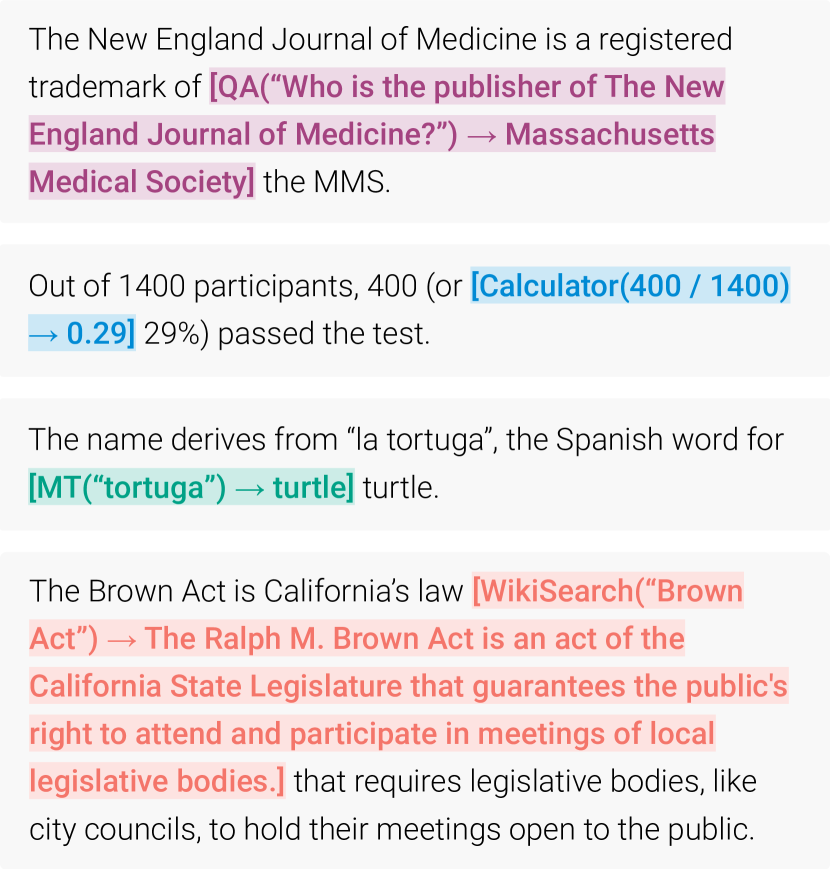 The New England Journal of Medicine is a registered trademark of [QA(“Who is the publisher of The New England Journal of Medicine?”) → Massachusetts Medical Society] the MMS.

Out of 1400 participants, 400 (or [Calculator(400 / 1400) → 0.29] 29%) passed the test.

The name derives from “la tortuga”, the Spanish word for [MT(“tortuga”) → turtle] turtle.

The Brown Act is California’s law [WikiSearch(“Brown Act”) → The Ralph M. Brown Act is an act of the California State Legislature that guarantees the public's right to attend and participate in meetings of local legislative bodies.] that requires legislative bodies, like city councils, to hold their meetings open to the public.